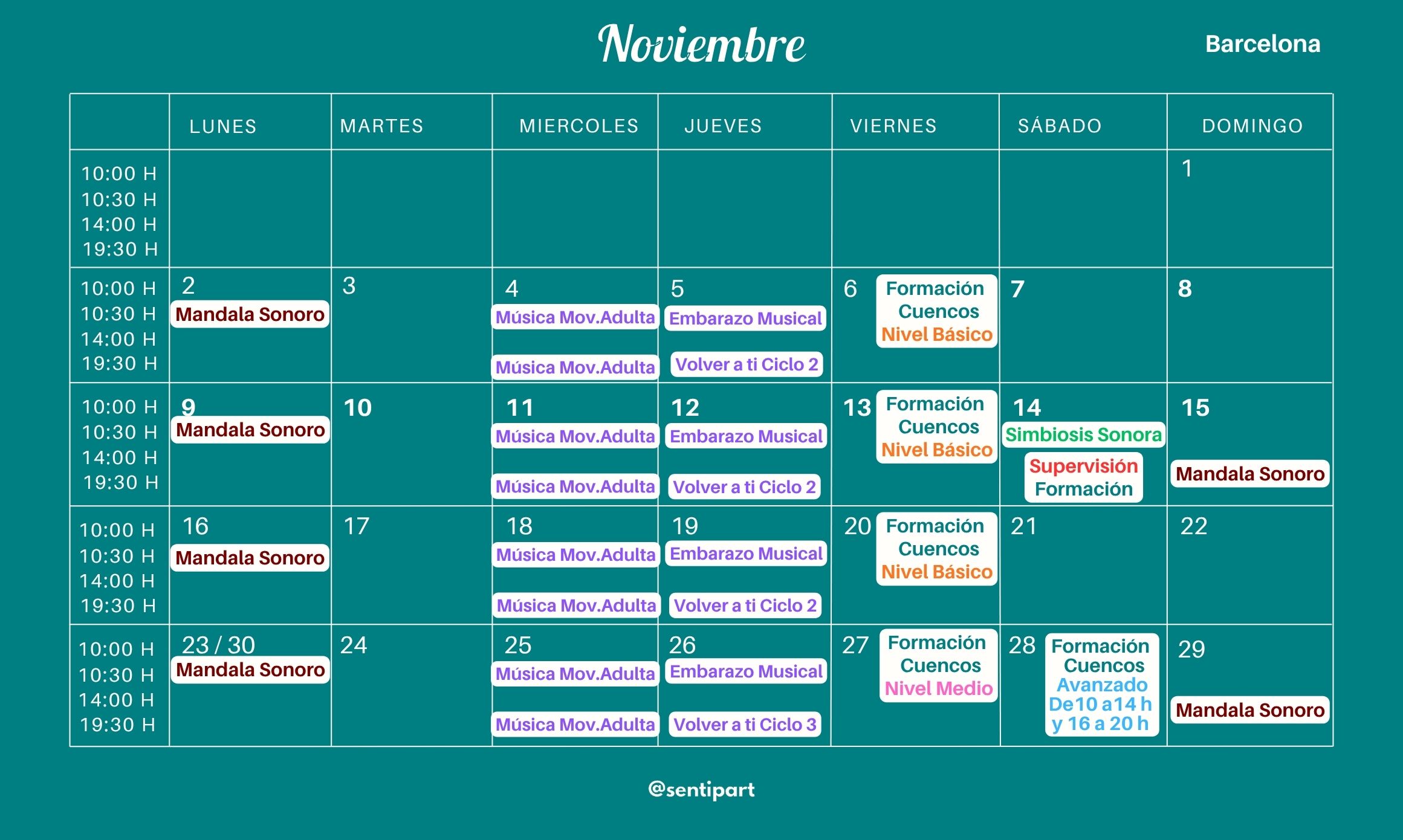 Noviembre

Barcelona

| | LUNES | MARTES | MIERCOLES | JUEVES | VIERNES | SÁBADO | DOMINGO |
|---|---|---|---|---|---|---|---|
| 10:00 H 10:30 H 14:00 H 19:30 H | | | | | | | 1 |
| 10:00 H 10:30 H 14:00 H 19:30 H | 2 Mandala Sonoro | 3 | 4 Música Mov.Adulta Música Mov.Adulta | 5 Embarazo Musical Volver a ti Ciclo 2 | 6 Formación Cuencos Nivel Básico | 7 | 8 |
| 10:00 H 10:30 H 14:00 H 19:30 H | 9 Mandala Sonoro | 10 | 11 Música Mov.Adulta Música Mov.Adulta | 12 Embarazo Musical Volver a ti Ciclo 2 | 13 Formación Cuencos Nivel Básico | 14 Simbiosis Sonora Supervisión Formación | 15 Mandala Sonoro |
| 10:00 H 10:30 H 14:00 H 19:30 H | 16 Mandala Sonoro | 17 | 18 Música Mov.Adulta Música Mov.Adulta | 19 Embarazo Musical Volver a ti Ciclo 2 | 20 Formación Cuencos Nivel Básico | 21 | 22 |
| 10:00 H 10:30 H 14:00 H 19:30 H | 23 / 30 Mandala Sonoro | 24 | 25 Música Mov.Adulta Música Mov.Adulta | 26 Embarazo Musical Volver a ti Ciclo 3 | 27 Formación Cuencos Nivel Medio | 28 Formación Cuencos Avanzado De 10 a 14 h y 16 a 20 h | 29 Mandala Sonoro |

@sentipart